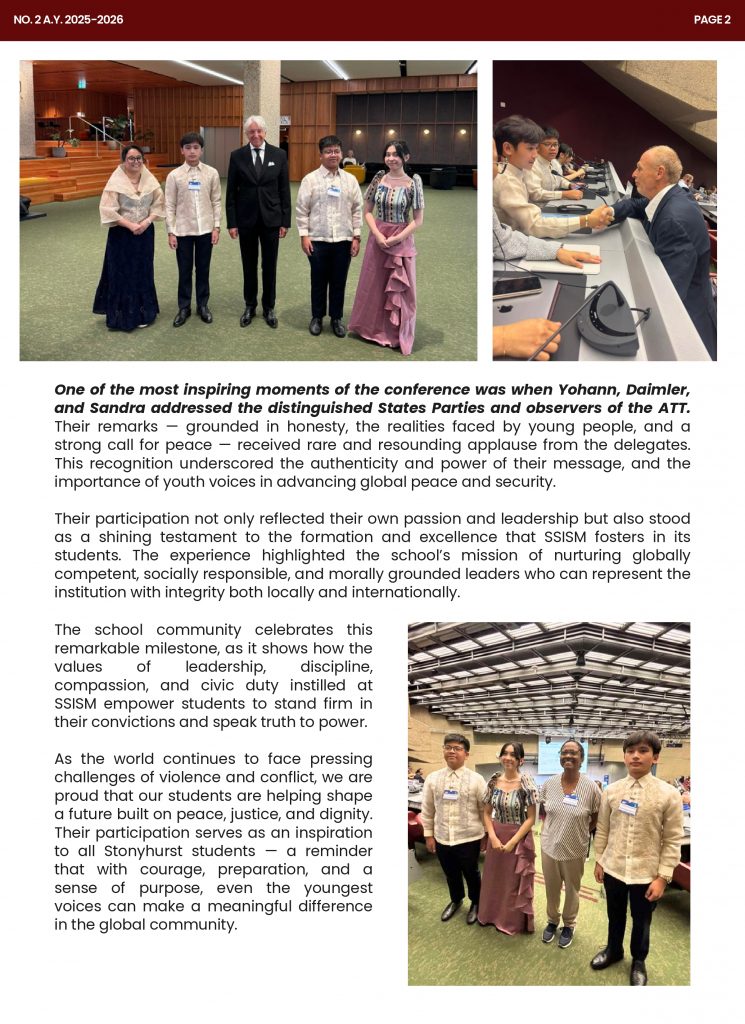 NO. 2 A.Y. 2025-2026

PAGE 2

One of the most inspiring moments of the conference was when Yohann, Daimler, and Sandra addressed the distinguished States Parties and observers of the ATT. Their remarks — grounded in honesty, the realities faced by young people, and a strong call for peace — received rare and resounding applause from the delegates. This recognition underscored the authenticity and power of their message, and the importance of youth voices in advancing global peace and security.

Their participation not only reflected their own passion and leadership but also stood as a shining testament to the formation and excellence that SSISM fosters in its students. The experience highlighted the school's mission of nurturing globally competent, socially responsible, and morally grounded leaders who can represent the institution with integrity both locally and internationally.

The school community celebrates this remarkable milestone, as it shows how the values of leadership, discipline, compassion, and civic duty instilled at SSISM empower students to stand firm in their convictions and speak truth to power.

As the world continues to face pressing challenges of violence and conflict, we are proud that our students are helping shape a future built on peace, justice, and dignity. Their participation serves as an inspiration to all Stonyhurst students — a reminder that with courage, preparation, and a sense of purpose, even the youngest voices can make a meaningful difference in the global community.